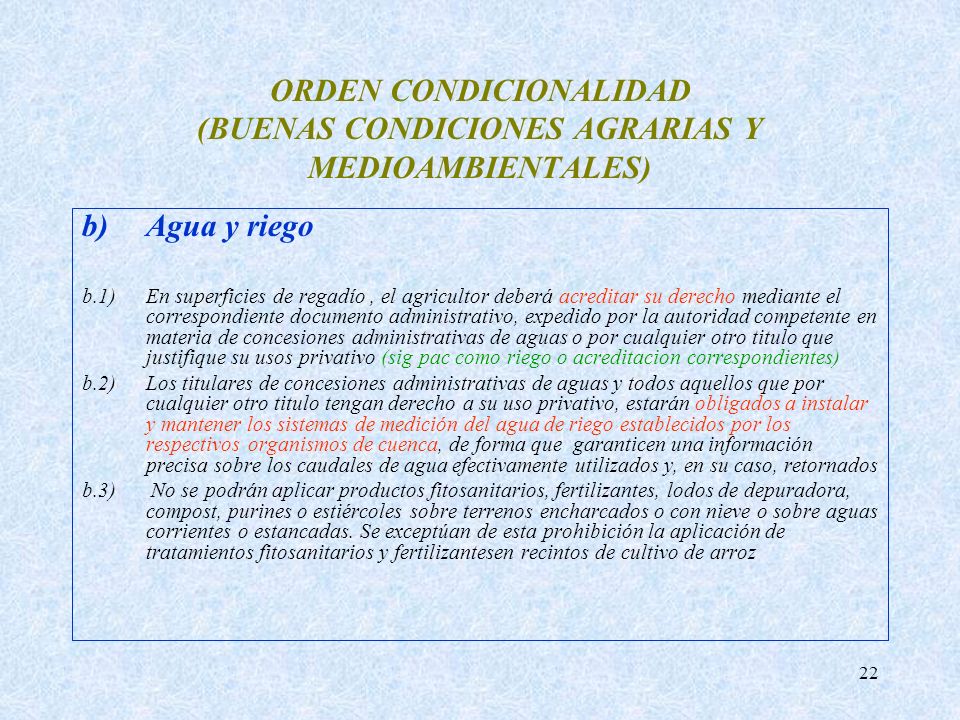 ORDEN CONDICIONALIDAD
(BUENAS CONDICIONES AGRARIAS Y MEDIOAMBIENTALES)

b) Agua y riego

b.1) En superficies de regadío , el agricultor deberá acreditar su derecho mediante el correspondiente documento administrativo, expedido por la autoridad competente en materia de concesiones administrativas de aguas o por cualquier otro titulo que justifique su usos privativo (sig pac como riego o acreditacion correspondientes)

b.2) Los titulares de concesiones administrativas de aguas y todos aquellos que por cualquier otro titulo tengan derecho a su uso privativo, estarán obligados a instalar y mantener los sistemas de medición del agua de riego establecidos por los respectivos organismos de cuenca, de forma que garanticen una información precisa sobre los caudales de agua efectivamente utilizados y, en su caso, retornados

b.3) No se podrán aplicar productos fitosanitarios, fertilizantes, lodos de depuradora, compost, purines o estiércoles sobre terrenos encharcados o con nieve o sobre aguas corrientes o estancadas. Se exceptúan de esta prohibición la aplicación de tratamientos fitosanitarios y fertilizantesen recintos de cultivo de arroz

22